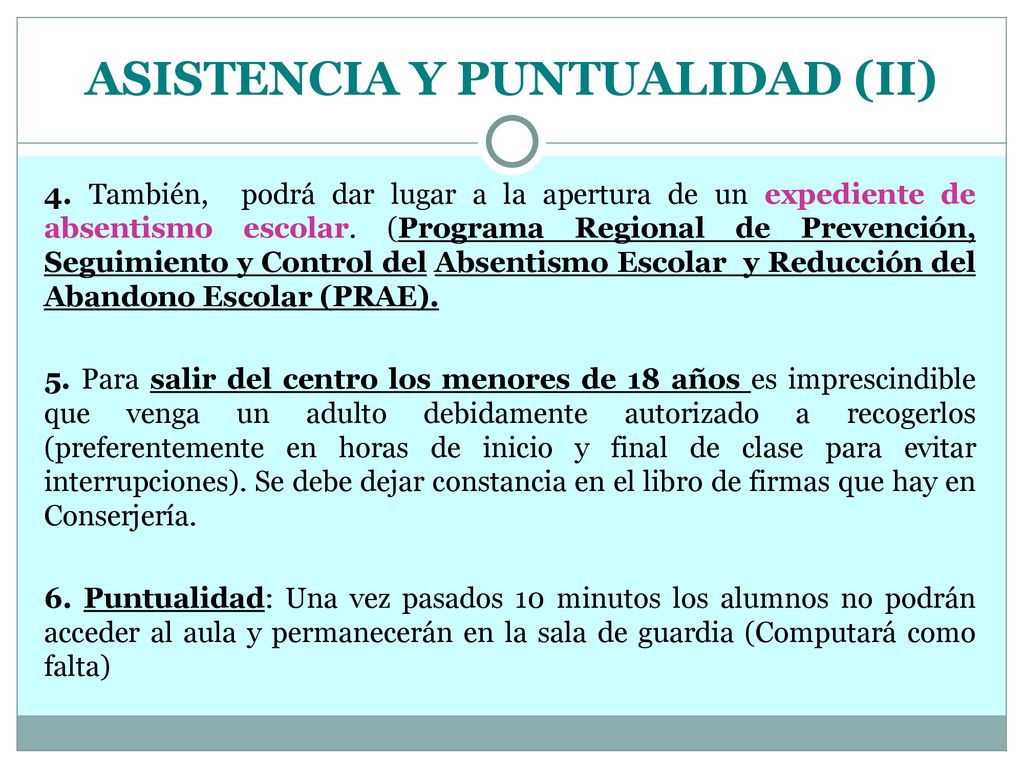 ASISTENCIA Y PUNTUALIDAD (II)

4. También, podrá dar lugar a la apertura de un expediente de absentismo escolar. (Programa Regional de Prevención, Seguimiento y Control del Absentismo Escolar y Reducción del Abandono Escolar (PRAE).

5. Para salir del centro los menores de 18 años es imprescindible que venga un adulto debidamente autorizado a recogerlos (preferentemente en horas de inicio y final de clase para evitar interrupciones). Se debe dejar constancia en el libro de firmas que hay en Conserjería.

6. Puntualidad: Una vez pasados 10 minutos los alumnos no podrán acceder al aula y permanecerán en la sala de guardia (Computará como falta)